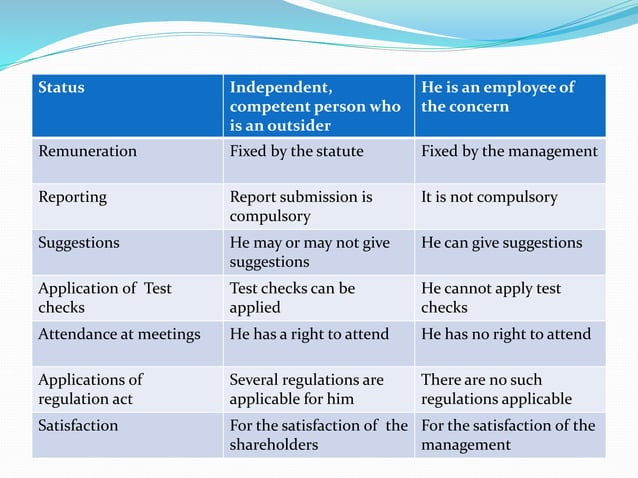 | Status | Independent, competent person who is an outsider | He is an employee of the concern |
|---|---|---|
| Remuneration | Fixed by the statute | Fixed by the management |
| Reporting | Report submission is compulsory | It is not compulsory |
| Suggestions | He may or may not give suggestions | He can give suggestions |
| Application of Test checks | Test checks can be applied | He cannot apply test checks |
| Attendance at meetings | He has a right to attend | He has no right to attend |
| Applications of regulation act | Several regulations are applicable for him | There are no such regulations applicable |
| Satisfaction | For the satisfaction of the shareholders | For the satisfaction of the management |